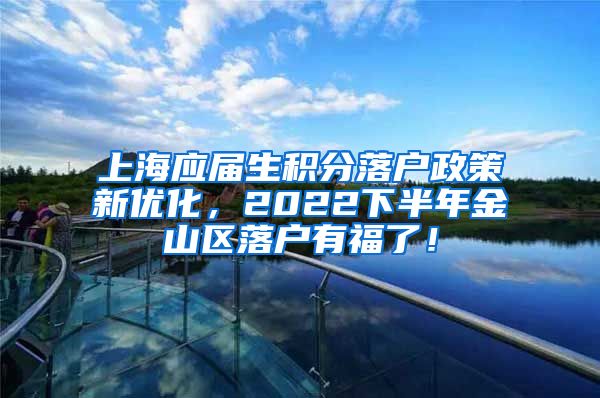 上海应届生积分落户政策新优化，2022下半年金山区落户有福了！